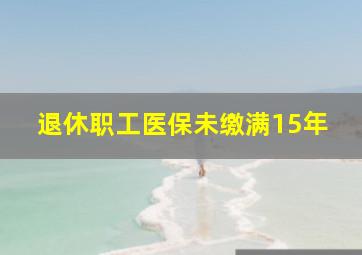 退休职工医保未缴满15年